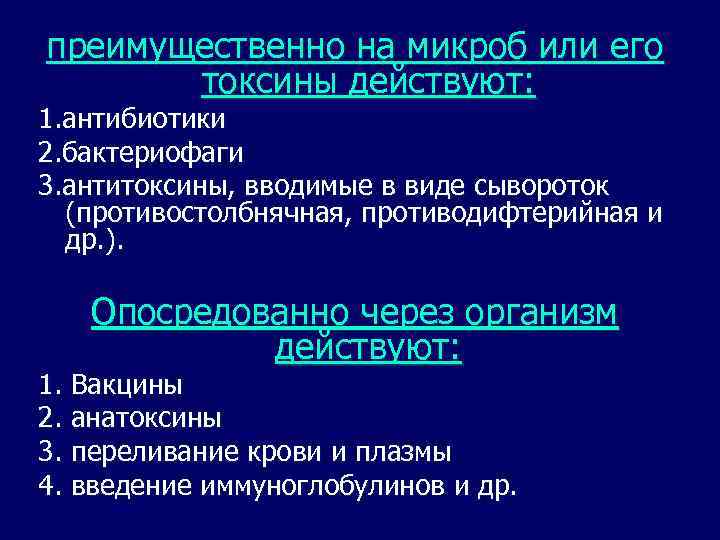 преимущественно на микроб или его токсины действуют:

1.антибиотики
2.бактериофаги
3.антитоксины, вводимые в виде сывороток (противостолбнячная, противодифтерийная и др.).

Опосредованно через организм действуют:

1. Вакцины
2. анатоксины
3. переливание крови и плазмы
4. введение иммуноглобулинов и др.